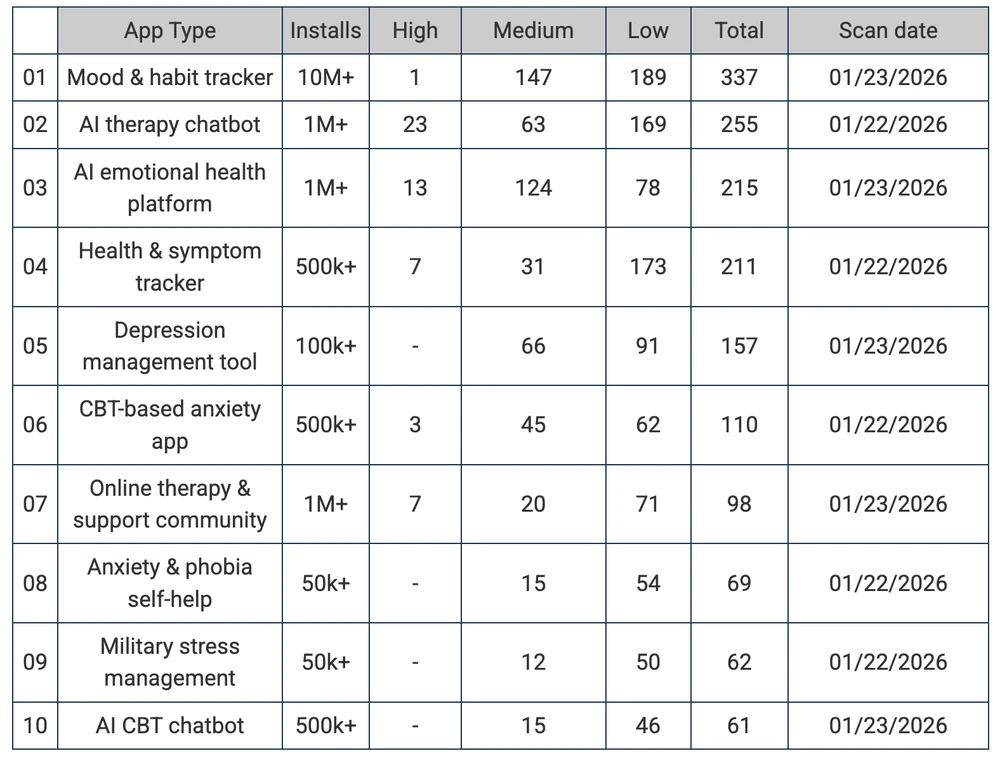 |  | App Type | Installs | High | Medium | Low | Total | Scan date |
|---|---|---|---|---|---|---|---|
| 01 | Mood & habit tracker | 10M+ | 1 | 147 | 189 | 337 | 01/23/2026 |
| 02 | AI therapy chatbot | 1M+ | 23 | 63 | 169 | 255 | 01/22/2026 |
| 03 | AI emotional health platform | 1M+ | 13 | 124 | 78 | 215 | 01/23/2026 |
| 04 | Health & symptom tracker | 500k+ | 7 | 31 | 173 | 211 | 01/22/2026 |
| 05 | Depression management tool | 100k+ | - | 66 | 91 | 157 | 01/23/2026 |
| 06 | CBT-based anxiety app | 500k+ | 3 | 45 | 62 | 110 | 01/22/2026 |
| 07 | Online therapy & support community | 1M+ | 7 | 20 | 71 | 98 | 01/23/2026 |
| 08 | Anxiety & phobia self-help | 50k+ | - | 15 | 54 | 69 | 01/22/2026 |
| 09 | Military stress management | 50k+ | - | 12 | 50 | 62 | 01/22/2026 |
| 10 | AI CBT chatbot | 500k+ | - | 15 | 46 | 61 | 01/23/2026 |